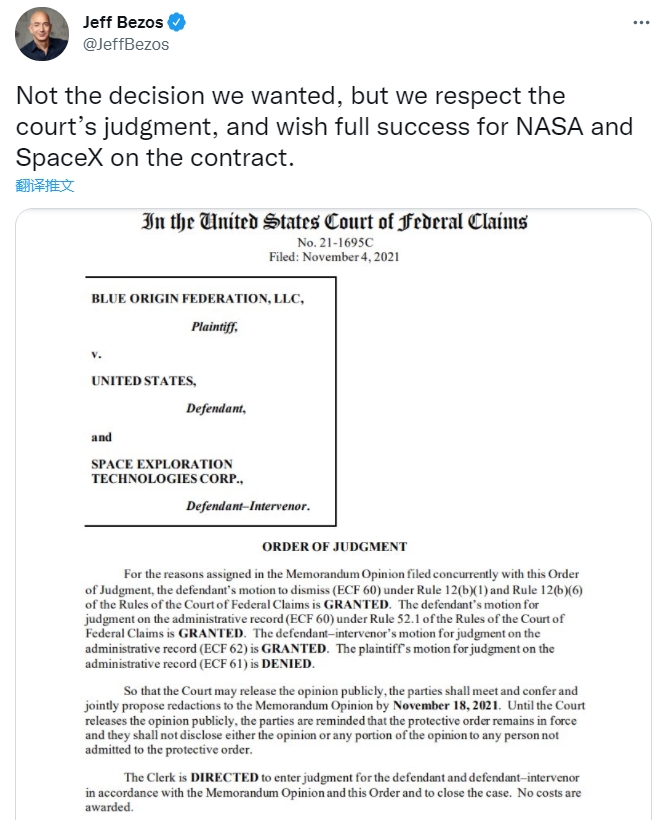 Jeff Bezos
@JeffBezos

Not the decision we wanted, but we respect the court's judgment, and wish full success for NASA and SpaceX on the contract.

翻译推文

In the United States Court of Federal Claims
No. 21-1695C
Filed: November 4, 2021

BLUE ORIGIN FEDERATION, LLC,

Plaintiff,

v.

UNITED STATES,

Defendant,

and

SPACE EXPLORATION TECHNOLOGIES CORP.,

Defendant–Intervenor.

ORDER OF JUDGMENT

For the reasons assigned in the Memorandum Opinion filed concurrently with this Order of Judgment, the defendant's motion to dismiss (ECF 60) under Rule 12(b)(1) and Rule 12(b)(6) of the Rules of the Court of Federal Claims is GRANTED. The defendant's motion for judgment on the administrative record (ECF 60) under Rule 52.1 of the Rules of the Court of Federal Claims is GRANTED. The defendant–intervenor's motion for judgment on the administrative record (ECF 62) is GRANTED. The plaintiff's motion for judgment on the administrative record (ECF 61) is DENIED.

So that the Court may release the opinion publicly, the parties shall meet and confer and jointly propose redactions to the Memorandum Opinion by November 18, 2021. Until the Court releases the opinion publicly, the parties are reminded that the protective order remains in force and they shall not disclose either the opinion or any portion of the opinion to any person not admitted to the protective order.

The Clerk is DIRECTED to enter judgment for the defendant and defendant–intervenor in accordance with the Memorandum Opinion and this Order and to close the case. No costs are awarded.